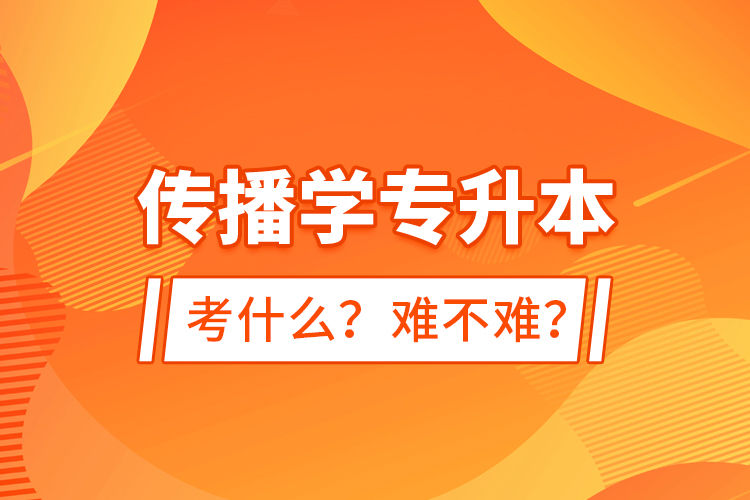 传播学专升本

考什么？难不难？